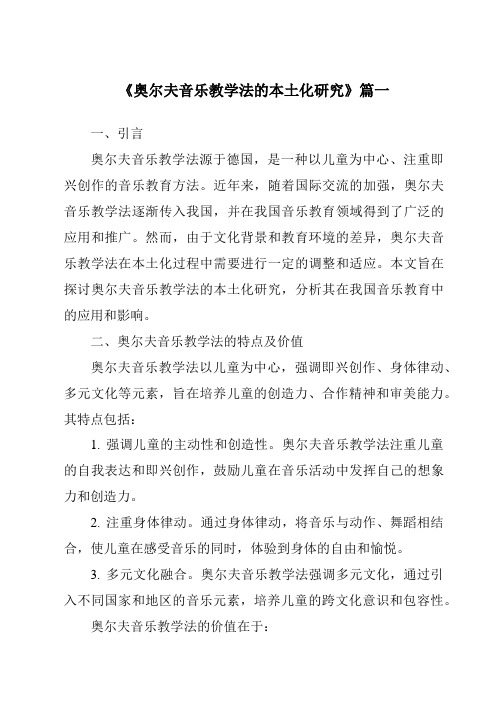 《奥尔夫音乐教学法的本土化研究》篇一

一、引言

奥尔夫音乐教学法源于德国，是一种以儿童为中心、注重即兴创作的音乐教育方法。近年来，随着国际交流的加强，奥尔夫音乐教学法逐渐传入我国，并在我国音乐教育领域得到了广泛的应用和推广。然而，由于文化背景和教育环境的差异，奥尔夫音乐教学法在本土化过程中需要进行一定的调整和适应。本文旨在探讨奥尔夫音乐教学法的本土化研究，分析其在我国音乐教育中的应用和影响。

二、奥尔夫音乐教学法的特点及价值

奥尔夫音乐教学法以儿童为中心，强调即兴创作、身体律动、多元文化等元素，旨在培养儿童的创造力、合作精神和审美能力。其特点包括：

1. 强调儿童的主动性和创造性。奥尔夫音乐教学法注重儿童的自我表达和即兴创作，鼓励儿童在音乐活动中发挥自己的想象力和创造力。

2. 注重身体律动。通过身体律动，将音乐与动作、舞蹈相结合，使儿童在感受音乐的同时，体验到身体的自由和愉悦。

3. 多元文化融合。奥尔夫音乐教学法强调多元文化，通过引入不同国家和地区的音乐元素，培养儿童的跨文化意识和包容性。

奥尔夫音乐教学法的价值在于：